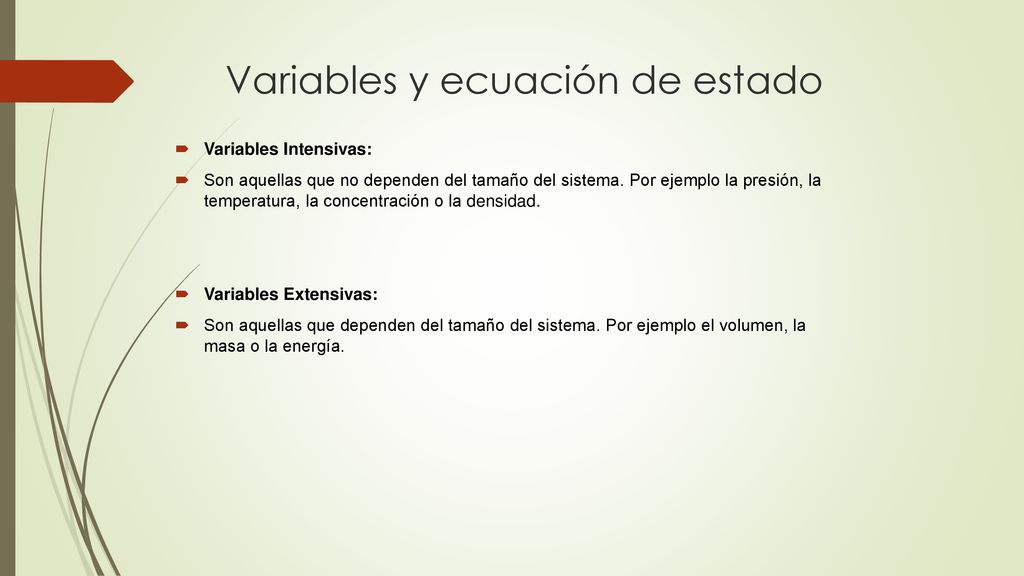 Variables y ecuación de estado

Variables Intensivas:

Son aquellas que no dependen del tamaño del sistema. Por ejemplo la presión, la temperatura, la concentración o la densidad.

Variables Extensivas:

Son aquellas que dependen del tamaño del sistema. Por ejemplo el volumen, la masa o la energía.